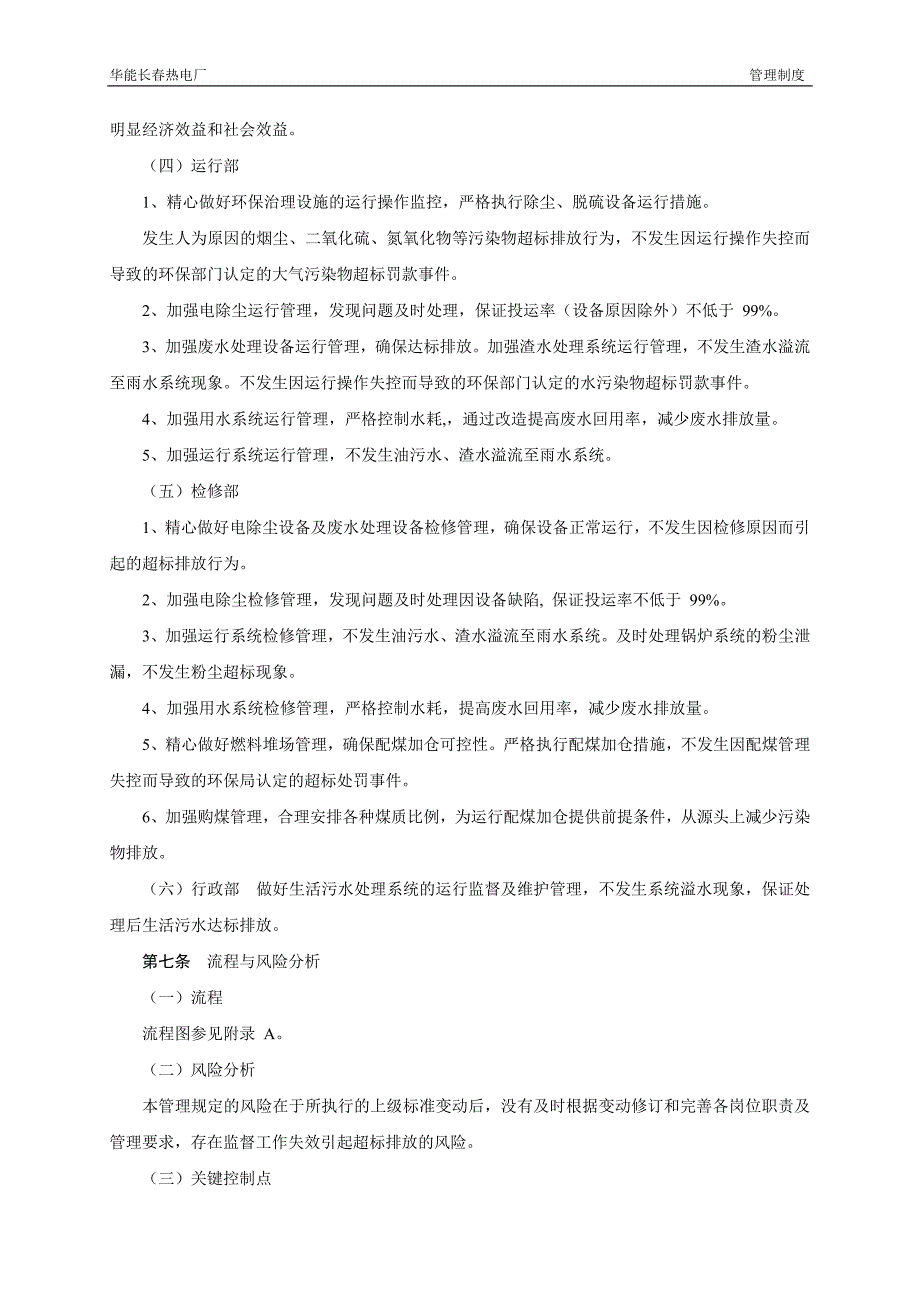 华能长春热电厂

管理制度

明显经济效益和社会效益。

（四）运行部

1、精心做好环保治理设施的运行操作监控，严格执行除尘、脱硫设备运行措施。

发生人为原因的烟尘、二氧化硫、氮氧化物等污染物超标排放行为，不发生因运行操作失控而导致的环保部门认定的大气污染物超标罚款事件。

2、加强电除尘运行管理，发现问题及时处理，保证投运率（设备原因除外）不低于 99%。

3、加强废水处理设备运行管理，确保达标排放。加强渣水处理系统运行管理，不发生渣水溢流至雨水系统现象。不发生因运行操作失控而导致的环保部门认定的水污染物超标罚款事件。

4、加强用水系统运行管理，严格控制水耗,，通过改造提高废水回用率，减少废水排放量。

5、加强运行系统运行管理，不发生油污水、渣水溢流至雨水系统。

（五）检修部

1、精心做好电除尘设备及废水处理设备检修管理，确保设备正常运行，不发生因检修原因而引起的超标排放行为。

2、加强电除尘检修管理，发现问题及时处理因设备缺陷, 保证投运率不低于 99%。

3、加强运行系统检修管理，不发生油污水、渣水溢流至雨水系统。及时处理锅炉系统的粉尘泄漏，不发生粉尘超标现象。

4、加强用水系统检修管理，严格控制水耗，提高废水回用率，减少废水排放量。

5、精心做好燃料堆场管理，确保配煤加仓可控性。严格执行配煤加仓措施，不发生因配煤管理失控而导致的环保局认定的超标处罚事件。

6、加强购煤管理，合理安排各种煤质比例，为运行配煤加仓提供前提条件，从源头上减少污染物排放。

（六）行政部　做好生活污水处理系统的运行监督及维护管理，不发生系统溢水现象，保证处理后生活污水达标排放。

第七条　流程与风险分析

（一）流程

流程图参见附录 A。

（二）风险分析

本管理规定的风险在于所执行的上级标准变动后，没有及时根据变动修订和完善各岗位职责及管理要求，存在监督工作失效引起超标排放的风险。

（三）关键控制点